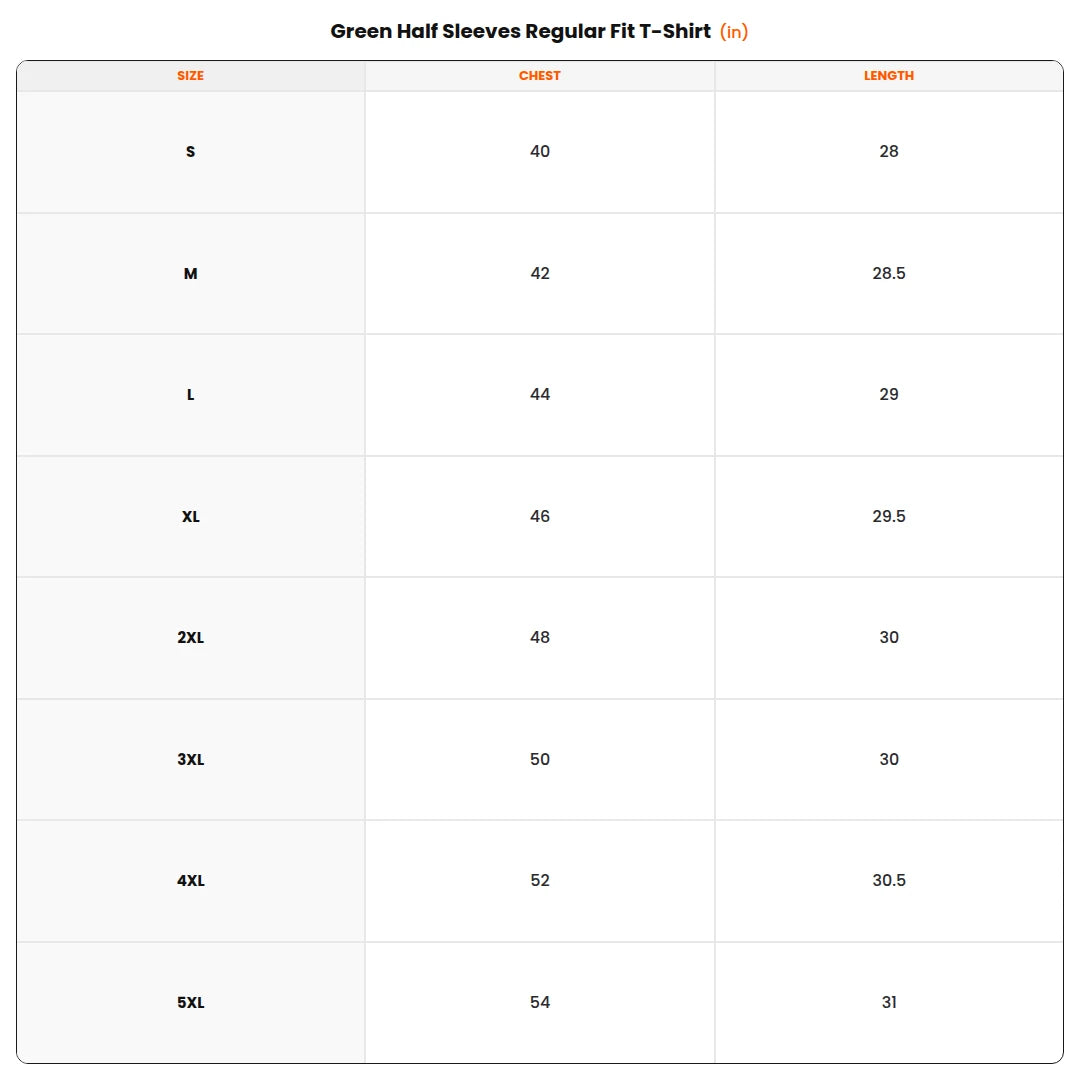 Green Half Sleeves Regular Fit T-Shirt (in)

| SIZE | CHEST | LENGTH |
|---|---|---|
| S | 40 | 28 |
| M | 42 | 28.5 |
| L | 44 | 29 |
| XL | 46 | 29.5 |
| 2XL | 48 | 30 |
| 3XL | 50 | 30 |
| 4XL | 52 | 30.5 |
| 5XL | 54 | 31 |